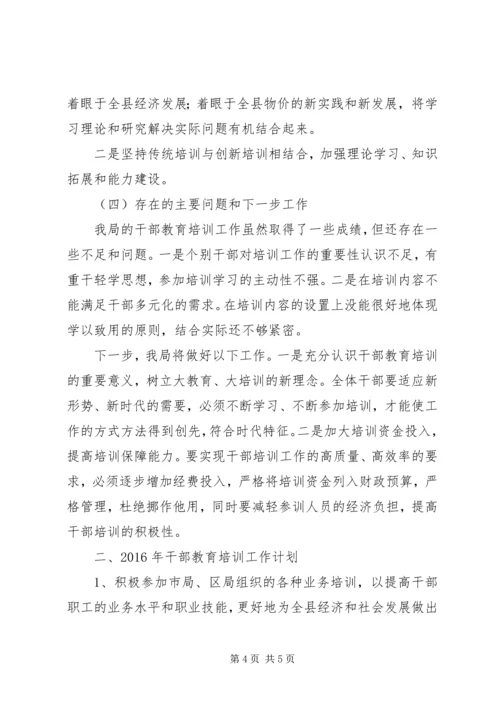 着眼于全县经济发展；着眼于全县物价的新实践和新发展，将学习理论和研究解决实际问题有机结合起来。

二是坚持传统培训与创新培训相结合，加强理论学习、知识拓展和能力建设。

（四）存在的主要问题和下一步工作

我局的干部教育培训工作虽然取得了一些成绩，但还存在一些不足和问题。一是个别干部对培训工作的重要性认识不足，有重干轻学思想，参加培训学习的主动性不强。二是在培训内容不能满足干部多元化的需求。在培训内容的设置上没能很好地体现学以致用的原则，结合实际还不够紧密。

下一步，我局将做好以下工作。一是充分认识干部教育培训的重要意义，树立大教育、大培训的新理念。全体干部要适应新形势、新时代的需要，必须不断学习、不断参加培训，才能使工作的方式方法得到创先，符合时代特征。二是加大培训资金投入，提高培训保障能力。要实现干部培训工作的高质量、高效率的要求，必须逐步增加经费投入，严格将培训资金列入财政预算，严格管理，杜绝挪作他用，同时要减轻参训人员的经济负担，提高干部培训的积极性。

二、2016年干部教育培训工作计划

1、积极参加市局、区局组织的各种业务培训，以提高干部职工的业务水平和职业技能，更好地为全县经济和社会发展做出

第4页 共5页